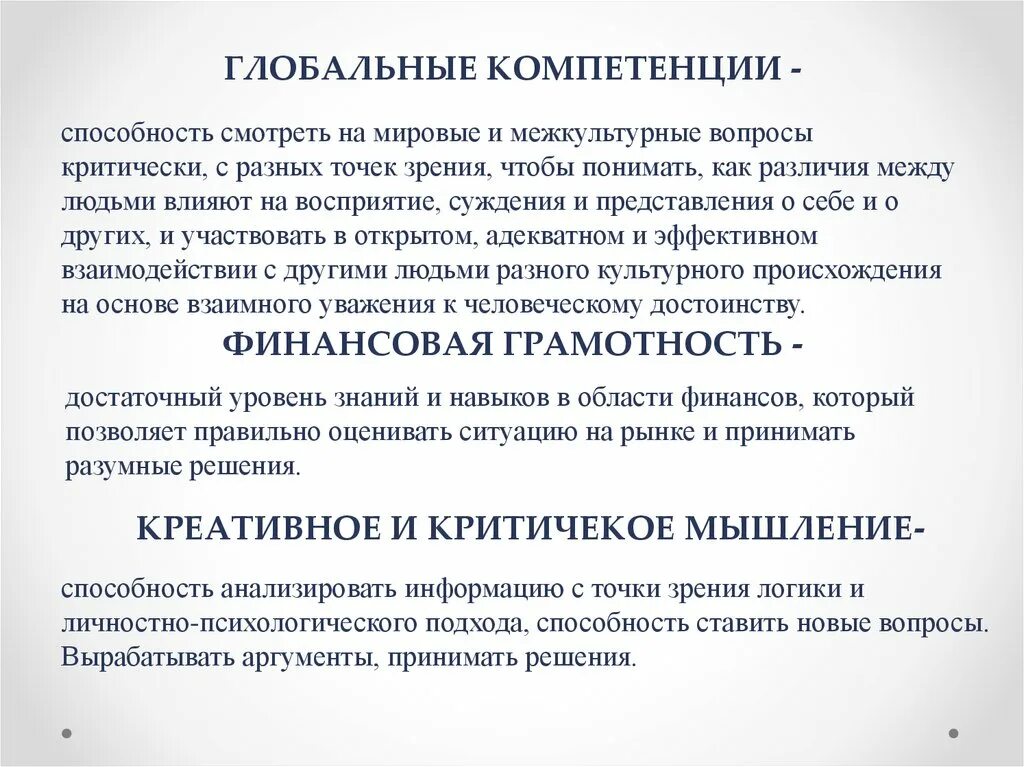 ГЛОБАЛЬНЫЕ КОМПЕТЕНЦИИ -

способность смотреть на мировые и межкультурные вопросы критически, с разных точек зрения, чтобы понимать, как различия между людьми влияют на восприятие, суждения и представления о себе и о других, и участвовать в открытом, адекватном и эффективном взаимодействии с другими людьми разного культурного происхождения на основе взаимного уважения к человеческому достоинству.

ФИНАНСОВАЯ ГРАМОТНОСТЬ -

достаточный уровень знаний и навыков в области финансов, который позволяет правильно оценивать ситуацию на рынке и принимать разумные решения.

КРЕАТИВНОЕ И КРИТИЧЕКОЕ МЫШЛЕНИЕ-

способность анализировать информацию с точки зрения логики и личностно-психологического подхода, способность ставить новые вопросы. Вырабатывать аргументы, принимать решения.